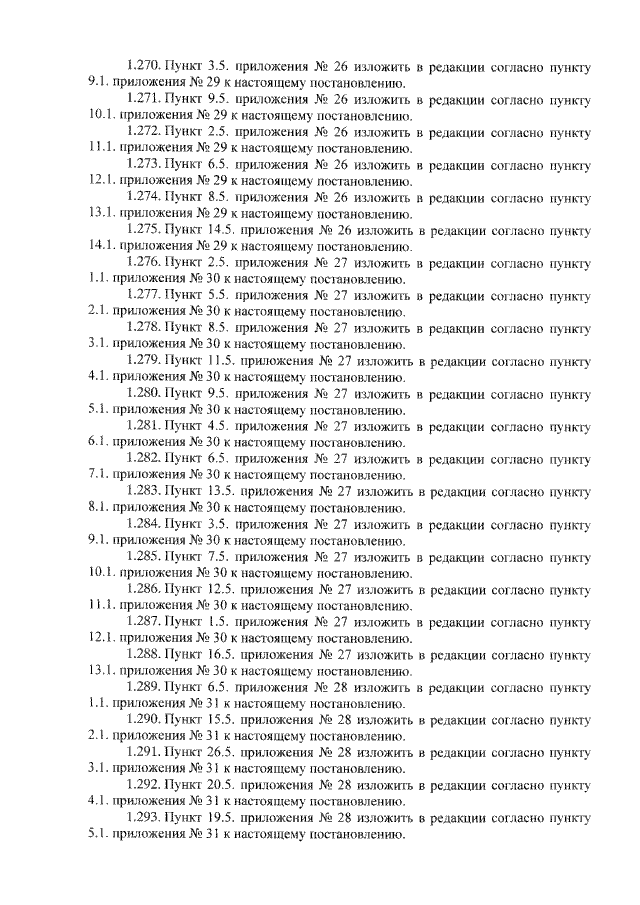 1.270. Пункт 3.5. приложения № 26 изложить в редакции согласно пункту 9.1. приложения № 29 к настоящему постановлению.

1.271. Пункт 9.5. приложения № 26 изложить в редакции согласно пункту 10.1. приложения № 29 к настоящему постановлению.

1.272. Пункт 2.5. приложения № 26 изложить в редакции согласно пункту 11.1. приложения № 29 к настоящему постановлению.

1.273. Пункт 6.5. приложения № 26 изложить в редакции согласно пункту 12.1. приложения № 29 к настоящему постановлению.

1.274. Пункт 8.5. приложения № 26 изложить в редакции согласно пункту 13.1. приложения № 29 к настоящему постановлению.

1.275. Пункт 14.5. приложения № 26 изложить в редакции согласно пункту 14.1. приложения № 29 к настоящему постановлению.

1.276. Пункт 2.5. приложения № 27 изложить в редакции согласно пункту 1.1. приложения № 30 к настоящему постановлению.

1.277. Пункт 5.5. приложения № 27 изложить в редакции согласно пункту 2.1. приложения № 30 к настоящему постановлению.

1.278. Пункт 8.5. приложения № 27 изложить в редакции согласно пункту 3.1. приложения № 30 к настоящему постановлению.

1.279. Пункт 11.5. приложения № 27 изложить в редакции согласно пункту 4.1. приложения № 30 к настоящему постановлению.

1.280. Пункт 9.5. приложения № 27 изложить в редакции согласно пункту 5.1. приложения № 30 к настоящему постановлению.

1.281. Пункт 4.5. приложения № 27 изложить в редакции согласно пункту 6.1. приложения № 30 к настоящему постановлению.

1.282. Пункт 6.5. приложения № 27 изложить в редакции согласно пункту 7.1. приложения № 30 к настоящему постановлению.

1.283. Пункт 13.5. приложения № 27 изложить в редакции согласно пункту 8.1. приложения № 30 к настоящему постановлению.

1.284. Пункт 3.5. приложения № 27 изложить в редакции согласно пункту 9.1. приложения № 30 к настоящему постановлению.

1.285. Пункт 7.5. приложения № 27 изложить в редакции согласно пункту 10.1. приложения № 30 к настоящему постановлению.

1.286. Пункт 12.5. приложения № 27 изложить в редакции согласно пункту 11.1. приложения № 30 к настоящему постановлению.

1.287. Пункт 1.5. приложения № 27 изложить в редакции согласно пункту 12.1. приложения № 30 к настоящему постановлению.

1.288. Пункт 16.5. приложения № 27 изложить в редакции согласно пункту 13.1. приложения № 30 к настоящему постановлению.

1.289. Пункт 6.5. приложения № 28 изложить в редакции согласно пункту 1.1. приложения № 31 к настоящему постановлению.

1.290. Пункт 15.5. приложения № 28 изложить в редакции согласно пункту 2.1. приложения № 31 к настоящему постановлению.

1.291. Пункт 26.5. приложения № 28 изложить в редакции согласно пункту 3.1. приложения № 31 к настоящему постановлению.

1.292. Пункт 20.5. приложения № 28 изложить в редакции согласно пункту 4.1. приложения № 31 к настоящему постановлению.

1.293. Пункт 19.5. приложения № 28 изложить в редакции согласно пункту 5.1. приложения № 31 к настоящему постановлению.